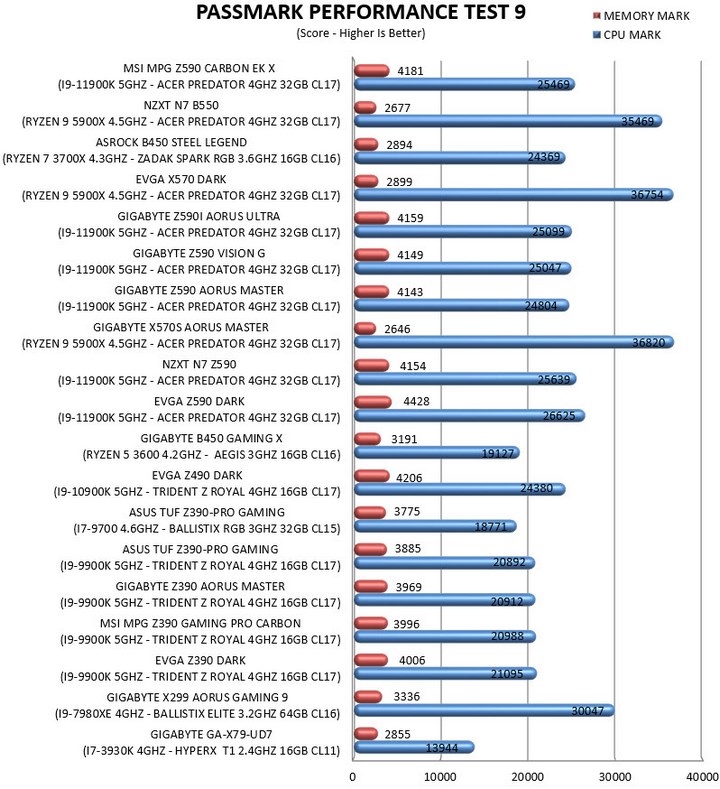 PASSMARK PERFORMANCE TEST 9
(Score - Higher Is Better)

MEMORY MARK
CPU MARK

MSI MPG Z590 CARBON EK X
(I9-11900K 5GHZ - ACER PREDATOR 4GHZ 32GB CL17)
4181
25469

NZXT N7 B550
(RYZEN 9 5900X 4.5GHZ - ACER PREDATOR 4GHZ 32GB CL17)
2677
35469

ASROCK B450 STEEL LEGEND
(RYZEN 7 3700X 4.3GHZ - ZADAK SPARK RGB 3.6GHZ 16GB CL16)
2894
24369

EVGA X570 DARK
(RYZEN 9 5900X 4.5GHZ - ACER PREDATOR 4GHZ 32GB CL17)
2899
36754

GIGABYTE Z590I AORUS ULTRA
(I9-11900K 5GHZ - ACER PREDATOR 4GHZ 32GB CL17)
4159
25099

GIGABYTE Z590 VISION G
(I9-11900K 5GHZ - ACER PREDATOR 4GHZ 32GB CL17)
4149
25047

GIGABYTE Z590 AORUS MASTER
(I9-11900K 5GHZ - ACER PREDATOR 4GHZ 32GB CL17)
4143
24804

GIGABYTE X570S AORUS MASTER
(RYZEN 9 5900X 4.5GHZ - ACER PREDATOR 4GHZ 32GB CL17)
2646
36820

NZXT N7 Z590
(I9-11900K 5GHZ - ACER PREDATOR 4GHZ 32GB CL17)
4154
25639

EVGA Z590 DARK
(I9-11900K 5GHZ - ACER PREDATOR 4GHZ 32GB CL17)
4428
26625

GIGABYTE B450 GAMING X
(RYZEN 5 3600 4.2GHZ - AEGIS 3GHZ 16GB CL16)
3191
19127

EVGA Z490 DARK
(I9-10900K 5GHZ - TRIDENT Z ROYAL 4GHZ 16GB CL17)
4206
24380

ASUS TUF Z390-PRO GAMING
(I7-9700 4.6GHZ - BALLISTIX RGB 3GHZ 32GB CL15)
3775
18771

ASUS TUF Z390-PRO GAMING
(I9-9900K 5GHZ - TRIDENT Z ROYAL 4GHZ 16GB CL17)
3885
20892

GIGABYTE Z390 AORUS MASTER
(I9-9900K 5GHZ - TRIDENT Z ROYAL 4GHZ 16GB CL17)
3969
20912

MSI MPG Z390 GAMING PRO CARBON
(I9-9900K 5GHZ - TRIDENT Z ROYAL 4GHZ 16GB CL17)
3996
20988

EVGA Z390 DARK
(I9-9900K 5GHZ - TRIDENT Z ROYAL 4GHZ 16GB CL17)
4006
21095

GIGABYTE X299 AORUS GAMING 9
(I9-7980XE 4GHZ - BALLISTIX ELITE 3.2GHZ 64GB CL16)
3336
30047

GIGABYTE GA-X79-UD7
(I7-3930K 4GHZ - HYPERX T1 2.4GHZ 16GB CL11)
2855
13944

0 10000 20000 30000 40000